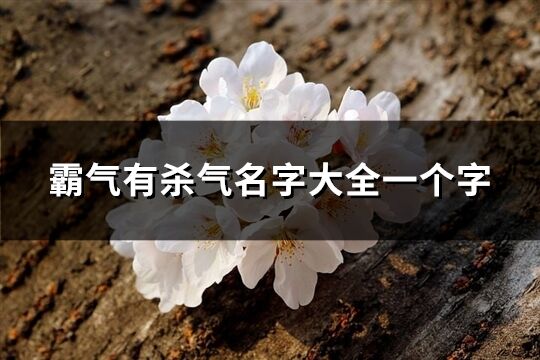 霸气有杀气名字大全一个字